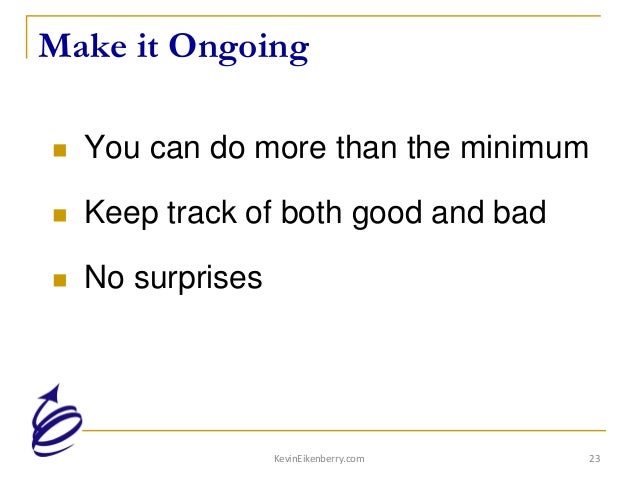 Make it Ongoing

- You can do more than the minimum
- Keep track of both good and bad
- No surprises

KevinEikenberry.com

23